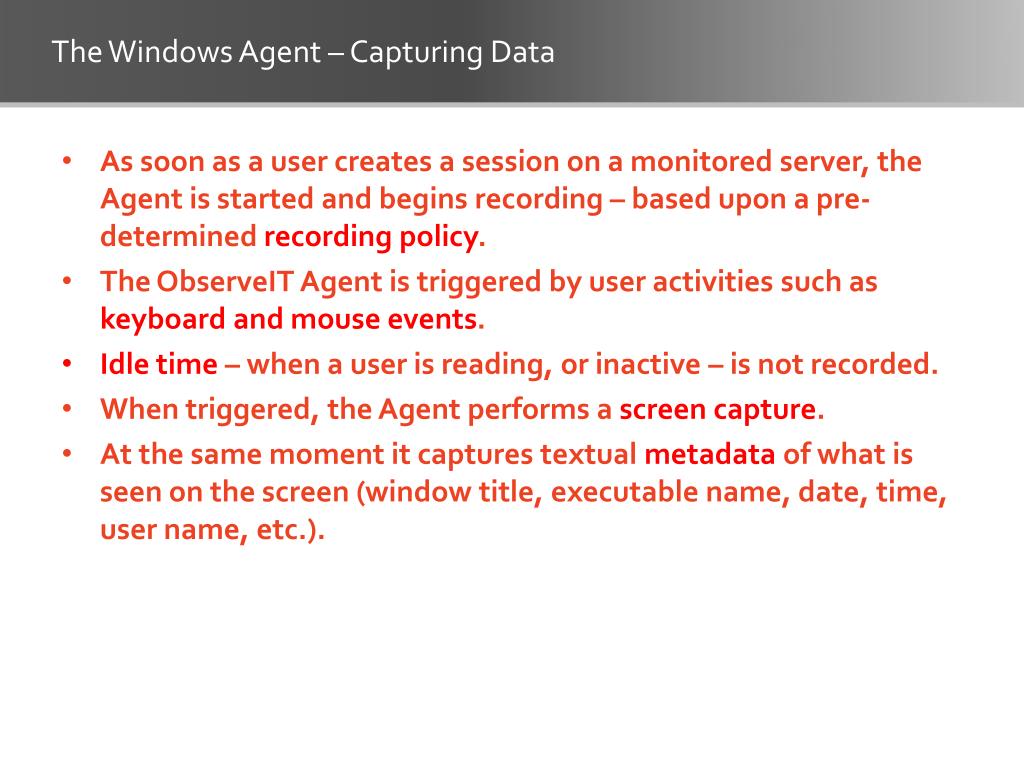 The Windows Agent – Capturing Data

• As soon as a user creates a session on a monitored server, the Agent is started and begins recording – based upon a pre-determined recording policy.
• The ObserveIT Agent is triggered by user activities such as keyboard and mouse events.
• Idle time – when a user is reading, or inactive – is not recorded.
• When triggered, the Agent performs a screen capture.
• At the same moment it captures textual metadata of what is seen on the screen (window title, executable name, date, time, user name, etc.).